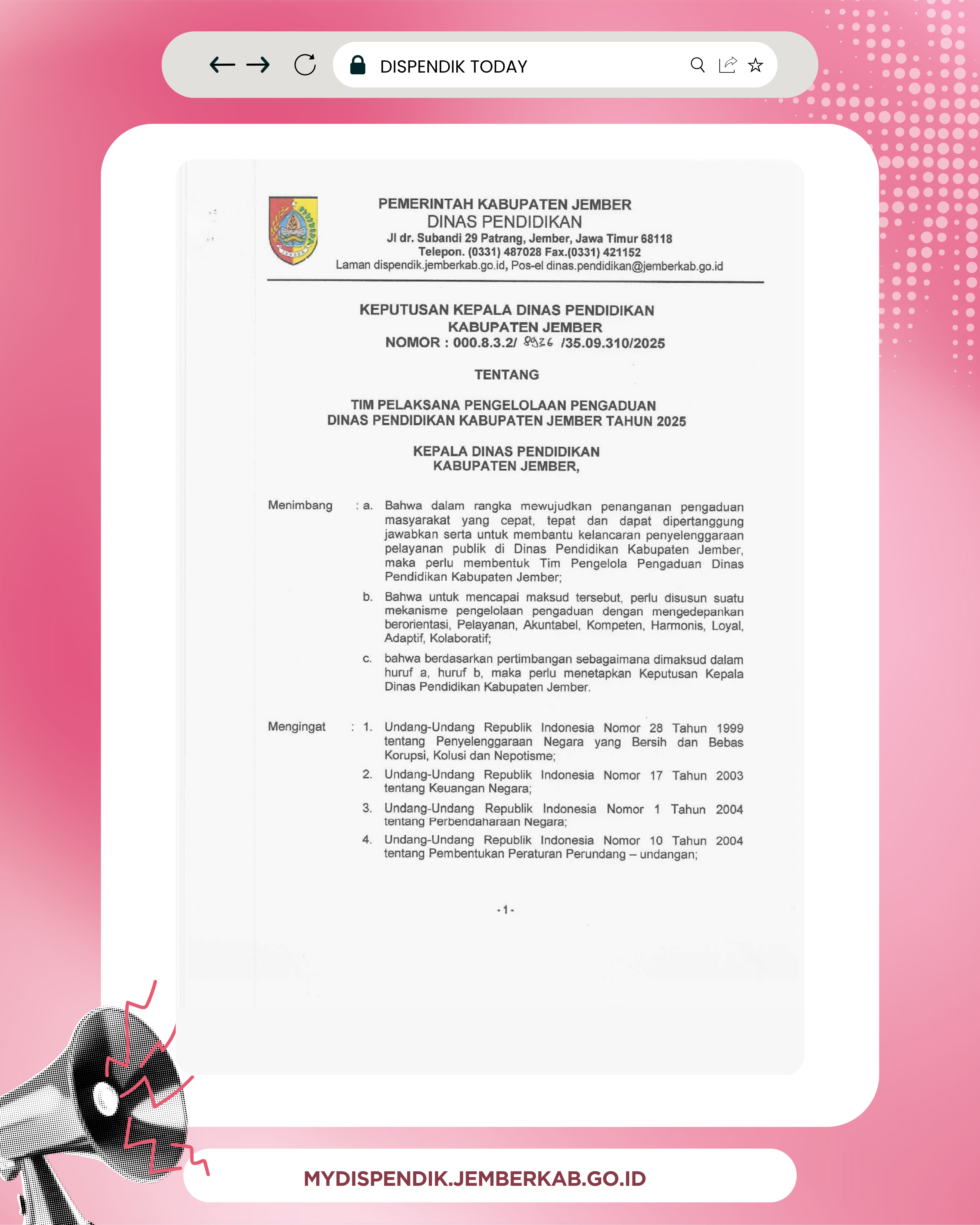 DISPENDIK TODAY

PEMERINTAH KABUPATEN JEMBER
DINAS PENDIDIKAN
Jl dr. Subandi 29 Patrang, Jember, Jawa Timur 68118
Telepon. (0331) 487028 Fax.(0331) 421152
Laman dispendik.jemberkab.go.id, Pos-el dinas.pendidikan@jemberkab.go.id

KEPUTUSAN KEPALA DINAS PENDIDIKAN
KABUPATEN JEMBER
NOMOR : 000.8.3.2/ 8926 /35.09.310/2025

TENTANG

TIM PELAKSANA PENGELOLAAN PENGADUAN
DINAS PENDIDIKAN KABUPATEN JEMBER TAHUN 2025

KEPALA DINAS PENDIDIKAN
KABUPATEN JEMBER,

Menimbang : a. Bahwa dalam rangka mewujudkan penanganan pengaduan masyarakat yang cepat, tepat dan dapat dipertanggung jawabkan serta untuk membantu kelancaran penyelenggaraan pelayanan publik di Dinas Pendidikan Kabupaten Jember, maka perlu membentuk Tim Pengelola Pengaduan Dinas Pendidikan Kabupaten Jember;

b. Bahwa untuk mencapai maksud tersebut, perlu disusun suatu mekanisme pengelolaan pengaduan dengan mengedepankan berorientasi, Pelayanan, Akuntabel, Kompeten, Harmonis, Loyal, Adaptif, Kolaboratif;

c. bahwa berdasarkan pertimbangan sebagaimana dimaksud dalam huruf a, huruf b, maka perlu menetapkan Keputusan Kepala Dinas Pendidikan Kabupaten Jember.

Mengingat : 1. Undang-Undang Republik Indonesia Nomor 28 Tahun 1999 tentang Penyelenggaraan Negara yang Bersih dan Bebas Korupsi, Kolusi dan Nepotisme;

2. Undang-Undang Republik Indonesia Nomor 17 Tahun 2003 tentang Keuangan Negara;

3. Undang-Undang Republik Indonesia Nomor 1 Tahun 2004 tentang Perbendaharaan Negara;

4. Undang-Undang Republik Indonesia Nomor 10 Tahun 2004 tentang Pembentukan Peraturan Perundang – undangan;

- 1 -

MYDISPENDIK.JEMBERKAB.GO.ID